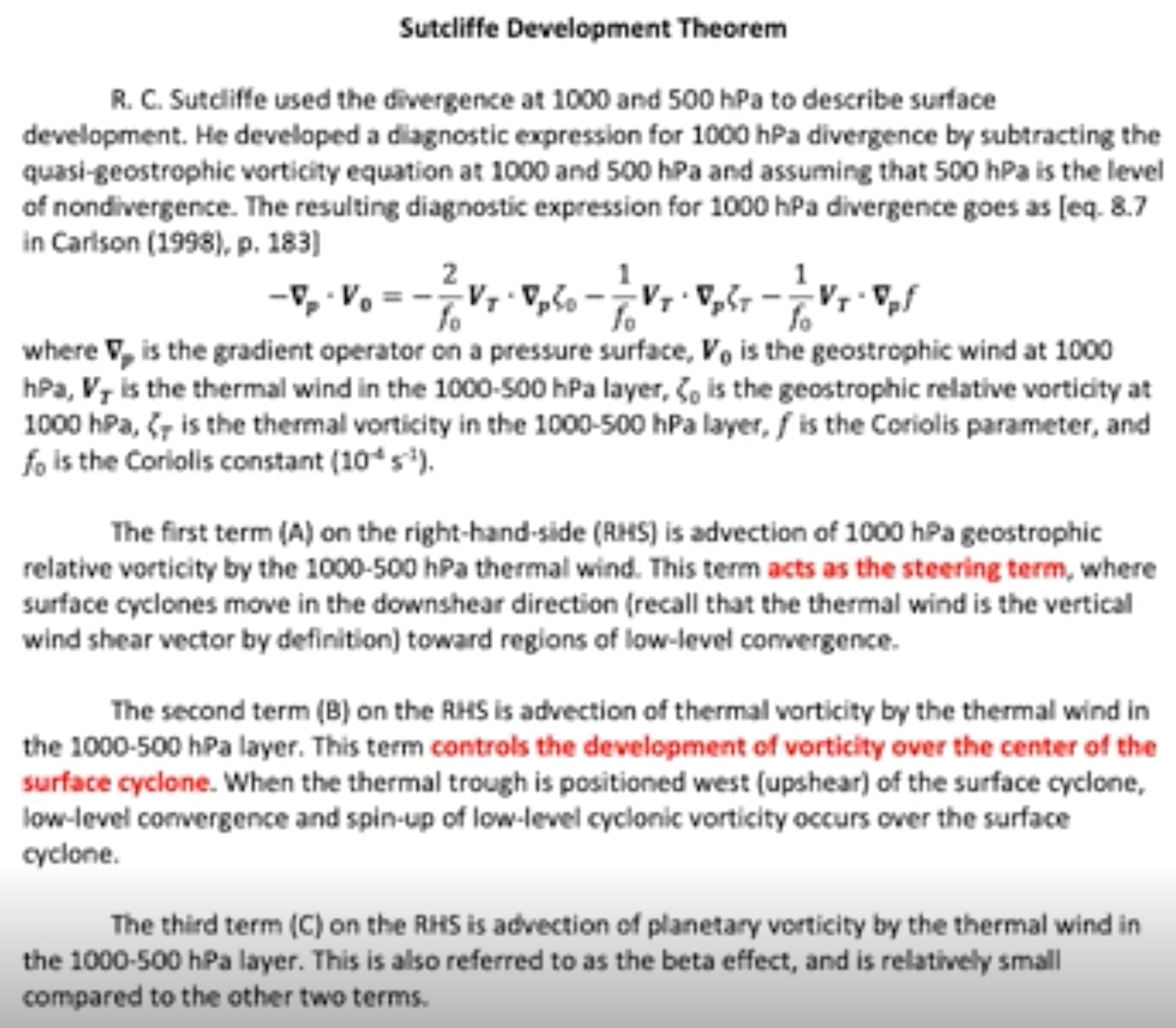 Sutcliffe Development Theorem

R. C. Sutcliffe used the divergence at 1000 and 500 hPa to describe surface development. He developed a diagnostic expression for 1000 hPa divergence by subtracting the quasi-geostrophic vorticity equation at 1000 and 500 hPa and assuming that 500 hPa is the level of nondivergence. The resulting diagnostic expression for 1000 hPa divergence goes as [eq. 8.7 in Carlson (1998), p. 183]

$-\nabla_p \cdot V_0 = -\frac{2}{f_0} V_T \cdot \nabla_p \zeta_0 - \frac{1}{f_0} V_T \cdot \nabla_p \zeta_T - \frac{1}{f_0} V_T \cdot \nabla_p f$

where $\nabla_p$ is the gradient operator on a pressure surface, $V_0$ is the geostrophic wind at 1000 hPa, $V_T$ is the thermal wind in the 1000-500 hPa layer, $\zeta_0$ is the geostrophic relative vorticity at 1000 hPa, $\zeta_T$ is the thermal vorticity in the 1000-500 hPa layer, $f$ is the Coriolis parameter, and $f_0$ is the Coriolis constant ($10^{-4}$ $s^{-1}$).

The first term (A) on the right-hand-side (RHS) is advection of 1000 hPa geostrophic relative vorticity by the 1000-500 hPa thermal wind. This term acts as the steering term, where surface cyclones move in the downshear direction (recall that the thermal wind is the vertical wind shear vector by definition) toward regions of low-level convergence.

The second term (B) on the RHS is advection of thermal vorticity by the thermal wind in the 1000-500 hPa layer. This term controls the development of vorticity over the center of the surface cyclone. When the thermal trough is positioned west (upshear) of the surface cyclone, low-level convergence and spin-up of low-level cyclonic vorticity occurs over the surface cyclone.

The third term (C) on the RHS is advection of planetary vorticity by the thermal wind in the 1000-500 hPa layer. This is also referred to as the beta effect, and is relatively small compared to the other two terms.